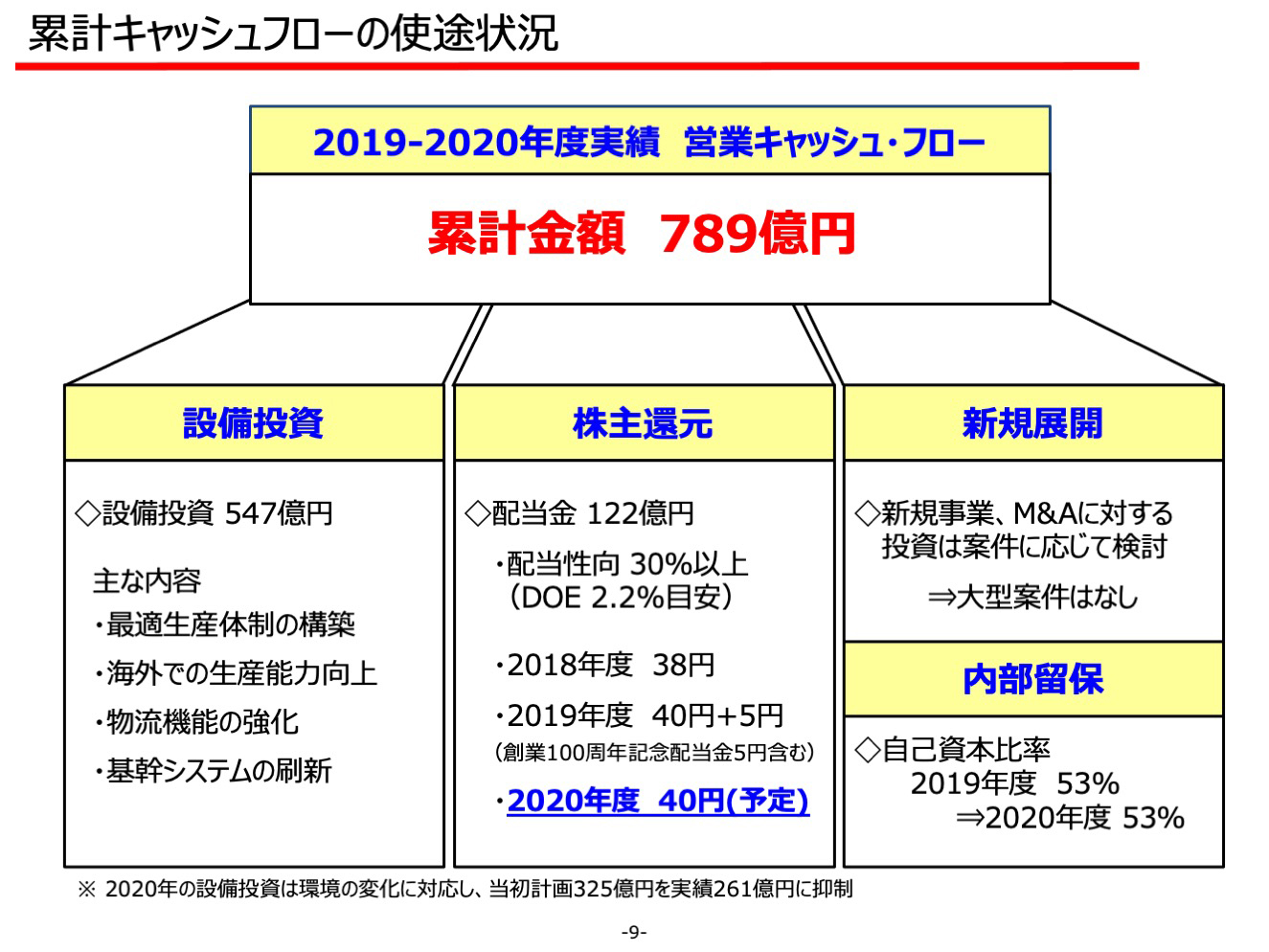 累計キャッシュフローの使途状況

2019-2020年度実績　営業キャッシュ・フロー

累計金額　789億円

設備投資

◇設備投資 547億円

主な内容
・最適生産体制の構築
・海外での生産能力向上
・物流機能の強化
・基幹システムの刷新

株主還元

◇配当金 122億円

・配当性向 30%以上
（DOE 2.2%目安）

・2018年度　38円
・2019年度　40円+5円
（創業100周年記念配当金5円含む）
・2020年度　40円(予定)

新規展開

◇新規事業、M&Aに対する投資は案件に応じて検討
⇒大型案件はなし

内部留保

◇自己資本比率
2019年度　53%
⇒2020年度 53%

※ 2020年の設備投資は環境の変化に対応し、当初計画325億円を実績261億円に抑制

-9-